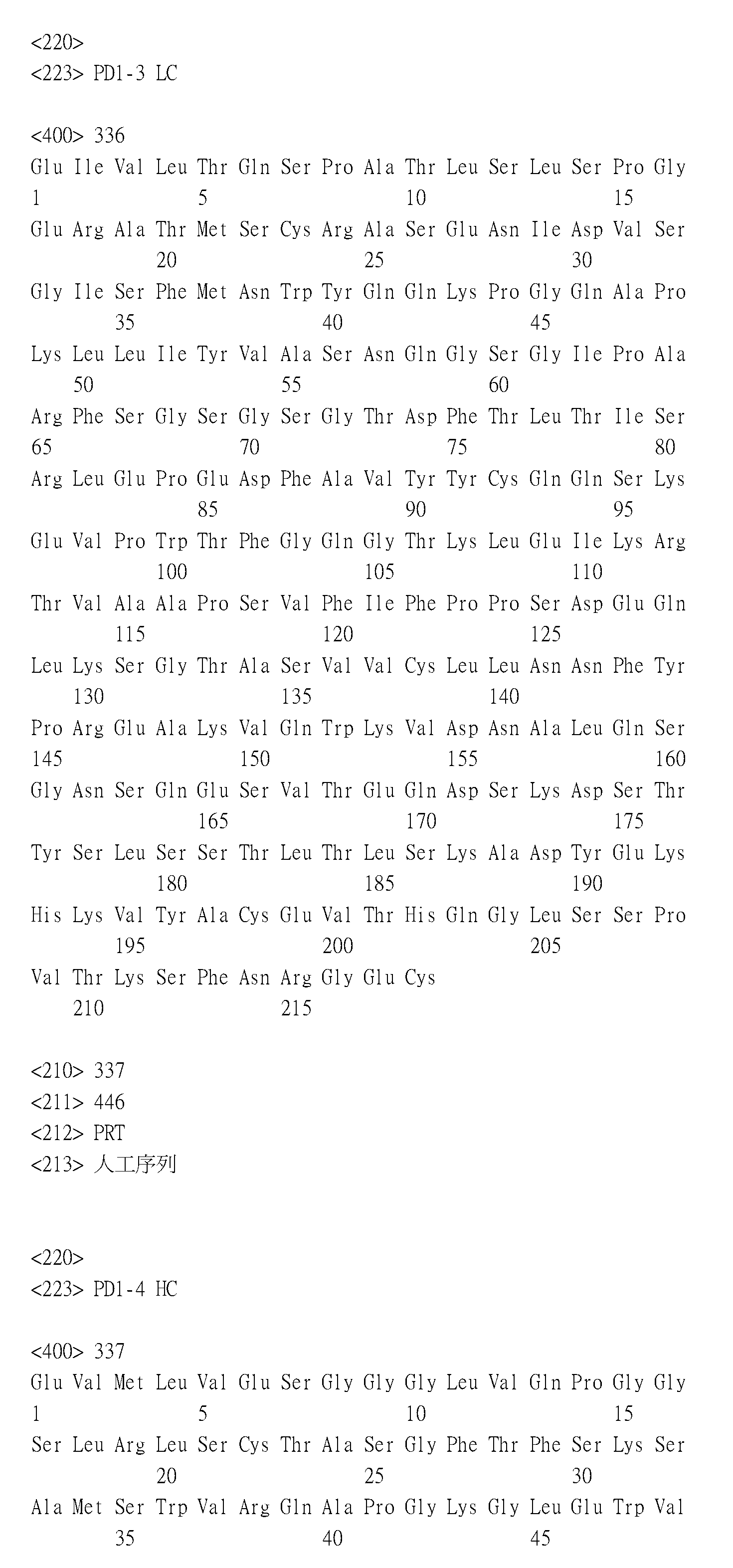 <220>
<223> PD1-3 LC

<400> 336
Glu Ile Val Leu Thr Gln Ser Pro Ala Thr Leu Ser Leu Ser Pro Gly
1 5 10 15
Glu Arg Ala Thr Met Ser Cys Arg Ala Ser Glu Asn Ile Asp Val Ser
20 25 30
Gly Ile Ser Phe Met Asn Trp Tyr Gln Gln Lys Pro Gly Gln Ala Pro
35 40 45
Lys Leu Leu Ile Tyr Val Ala Ser Asn Gln Gly Ser Gly Ile Pro Ala
50 55 60
Arg Phe Ser Gly Ser Gly Ser Gly Thr Asp Phe Thr Leu Thr Ile Ser
65 70 75 80
Arg Leu Glu Pro Glu Asp Phe Ala Val Tyr Tyr Cys Gln Gln Ser Lys
85 90 95
Glu Val Pro Trp Thr Phe Gly Gln Gly Thr Lys Leu Glu Ile Lys Arg
100 105 110
Thr Val Ala Ala Pro Ser Val Phe Ile Phe Pro Pro Ser Asp Glu Gln
115 120 125
Leu Lys Ser Gly Thr Ala Ser Val Val Cys Leu Leu Asn Asn Phe Tyr
130 135 140
Pro Arg Glu Ala Lys Val Gln Trp Lys Val Asp Asn Ala Leu Gln Ser
145 150 155 160
Gly Asn Ser Gln Glu Ser Val Thr Glu Gln Asp Ser Lys Asp Ser Thr
165 170 175
Tyr Ser Leu Ser Ser Thr Leu Thr Leu Ser Lys Ala Asp Tyr Glu Lys
180 185 190
His Lys Val Tyr Ala Cys Glu Val Thr His Gln Gly Leu Ser Ser Pro
195 200 205
Val Thr Lys Ser Phe Asn Arg Gly Glu Cys
210 215

<210> 337
<211> 446
<212> PRT
<213> 人工序列

<220>
<223> PD1-4 HC

<400> 337
Glu Val Met Leu Val Glu Ser Gly Gly Gly Leu Val Gln Pro Gly Gly
1 5 10 15
Ser Leu Arg Leu Ser Cys Thr Ala Ser Gly Phe Thr Phe Ser Lys Ser
20 25 30
Ala Met Ser Trp Val Arg Gln Ala Pro Gly Lys Gly Leu Glu Trp Val
35 40 45